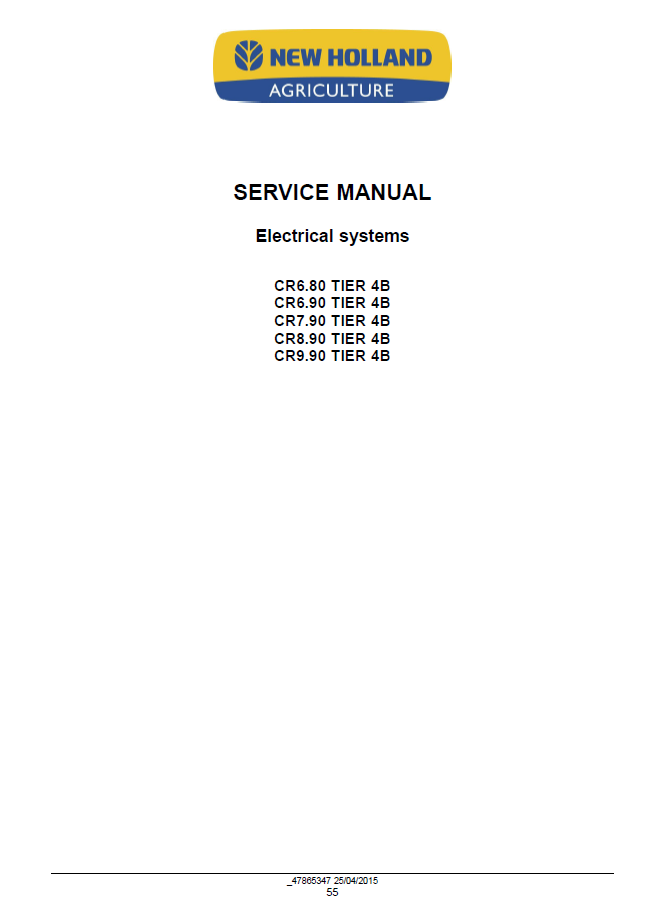 NEW HOLLAND
AGRICULTURE

SERVICE MANUAL

Electrical systems

CR6.80 TIER 4B
CR6.90 TIER 4B
CR7.90 TIER 4B
CR8.90 TIER 4B
CR9.90 TIER 4B

_47865347 25/04/2015
55